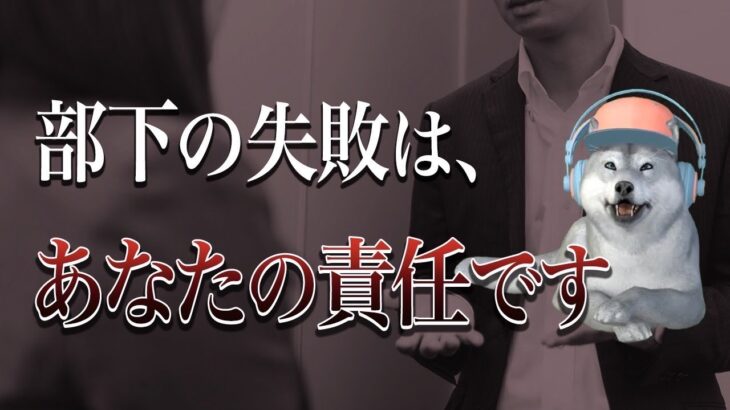 部下の失敗は、
あなたの責任です